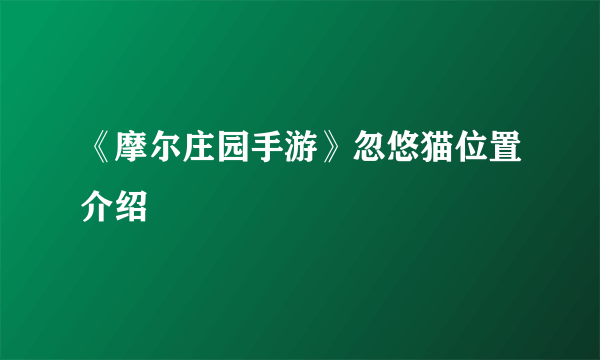 《摩尔庄园手游》忽悠猫位置介绍